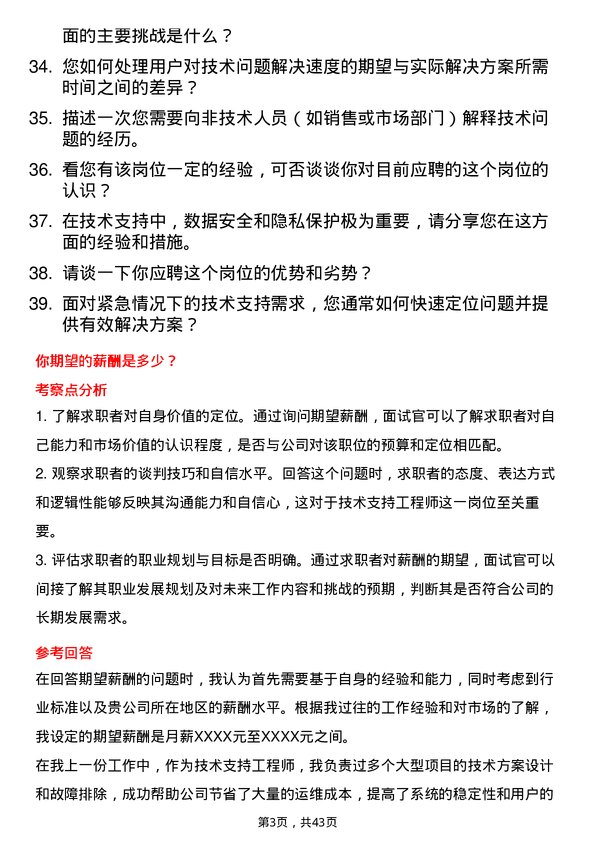 面的主要挑战是什么？

34. 您如何处理用户对技术问题解决速度的期望与实际解决方案所需时间之间的差异？

35. 描述一次您需要向非技术人员（如销售或市场部门）解释技术问题的经历。

36. 看您有该岗位一定的经验，可否谈谈你对目前应聘的这个岗位的认识？

37. 在技术支持中，数据安全和隐私保护极为重要，请分享您在这方面的经验和措施。

38. 请谈一下你应聘这个岗位的优势和劣势？

39. 面对紧急情况下的技术支持需求，您通常如何快速定位问题并提供有效解决方案？

你期望的薪酬是多少？

考察点分析

1. 了解求职者对自身价值的定位。通过询问期望薪酬，面试官可以了解求职者对自己能力和市场价值的认识程度，是否与公司对该职位的预算和定位相匹配。

2. 观察求职者的谈判技巧和自信水平。回答这个问题时，求职者的态度、表达方式和逻辑性能够反映其沟通能力和自信心，这对于技术支持工程师这一岗位至关重要。

3. 评估求职者的职业规划与目标是否明确。通过求职者对薪酬的期望，面试官可以间接了解其职业发展规划及对未来工作内容和挑战的预期，判断其是否符合公司的长期发展需求。

参考回答

在回答期望薪酬的问题时，我认为首先需要基于自身的经验和能力，同时考虑到行业标准以及贵公司所在地区的薪酬水平。根据我过往的工作经验和对市场的了解，我设定的期望薪酬是月薪XXXX元至XXXX元之间。

在我上一份工作中，作为技术支持工程师，我负责过多个大型项目的技术方案设计和故障排除，成功帮助公司节省了大量的运维成本，提高了系统的稳定性和用户的

第3页，共43页